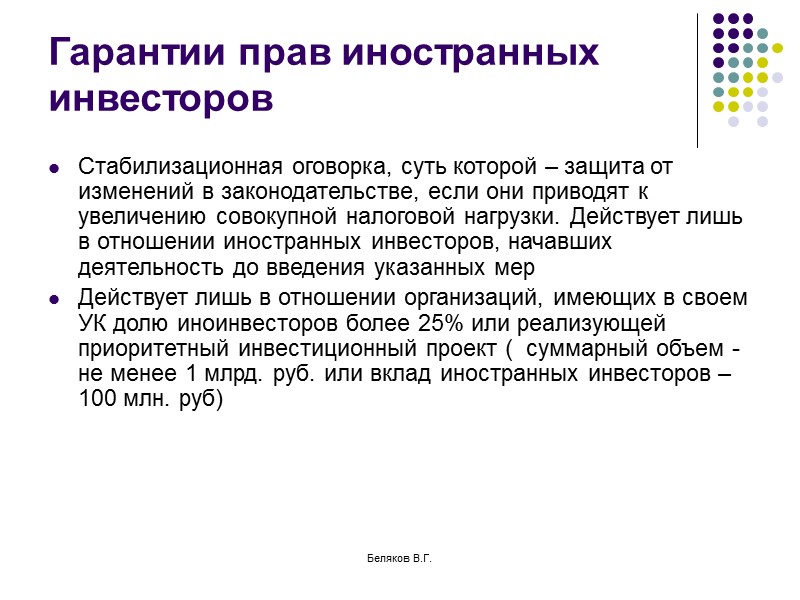 Гарантии прав иностранных инвесторов

- Стабилизационная оговорка, суть которой – защита от изменений в законодательстве, если они приводят к увеличению совокупной налоговой нагрузки. Действует лишь в отношении иностранных инвесторов, начавших деятельность до введения указанных мер
- Действует лишь в отношении организаций, имеющих в своем УК долю иноинвесторов более 25% или реализующей приоритетный инвестиционный проект ( суммарный объем - не менее 1 млрд. руб. или вклад иностранных инвесторов – 100 млн. руб)

Беляков В.Г.